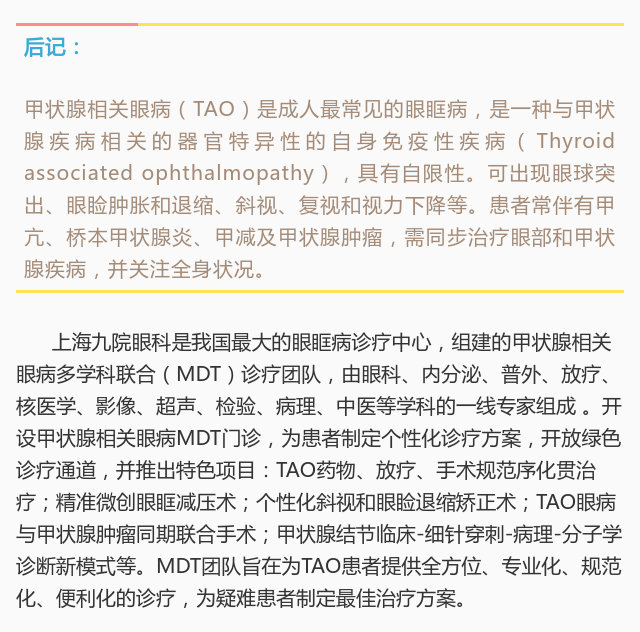 后记：

甲状腺相关眼病（TAO）是成人最常见的眼眶病，是一种与甲状腺疾病相关的器官特异性的自身免疫性疾病（Thyroid associated ophthalmopathy），具有自限性。可出现眼球突出、眼睑肿胀和退缩、斜视、复视和视力下降等。患者常伴有甲亢、桥本甲状腺炎、甲减及甲状腺肿瘤，需同步治疗眼部和甲状腺疾病，并关注全身状况。

上海九院眼科是我国最大的眼眶病诊疗中心，组建的甲状腺相关眼病多学科联合（MDT）诊疗团队，由眼科、内分泌、普外、放疗、核医学、影像、超声、检验、病理、中医等学科的一线专家组成 。开设甲状腺相关眼病MDT门诊，为患者制定个性化诊疗方案，开放绿色诊疗通道，并推出特色项目：TAO药物、放疗、手术规范序化贯治疗；精准微创眼眶减压术；个性化斜视和眼睑退缩矫正术；TAO眼病与甲状腺肿瘤同期联合手术；甲状腺结节临床-细针穿刺-病理-分子学诊断新模式等。MDT团队旨在为TAO患者提供全方位、专业化、规范化、便利化的诊疗，为疑难患者制定最佳治疗方案。